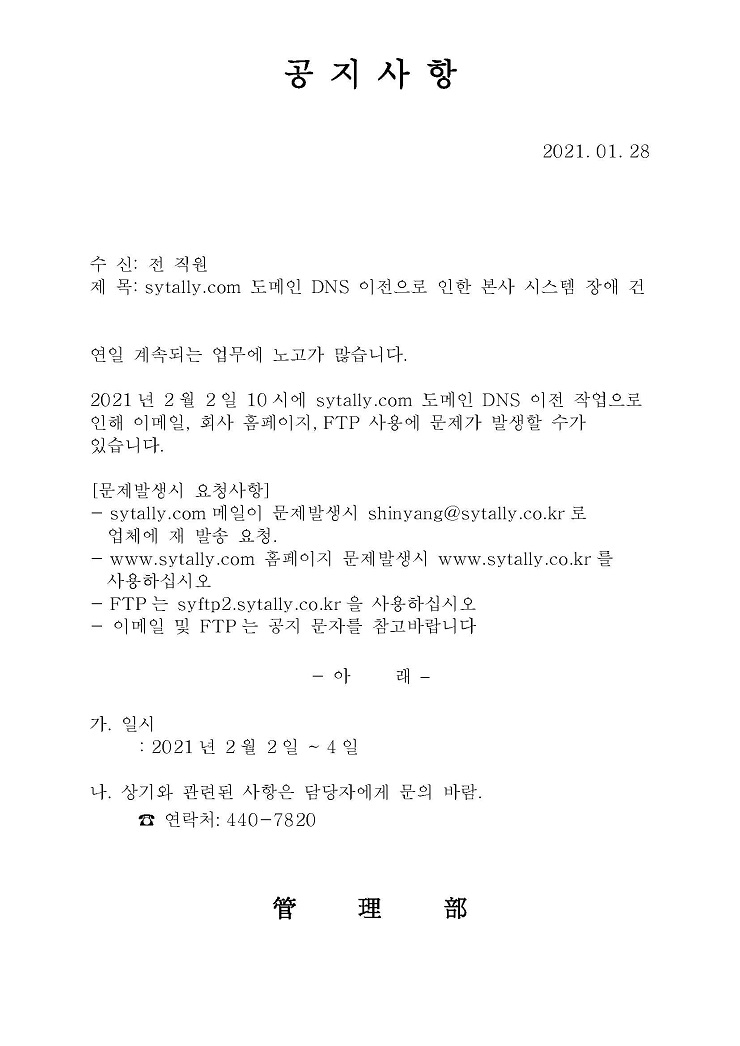 공 지 사 항

2021. 01. 28

수 신: 전 직원
제 목: sytally.com 도메인 DNS 이전으로 인한 본사 시스템 장애 건

연일 계속되는 업무에 노고가 많습니다.

2021 년 2 월 2 일 10 시에 sytally.com 도메인 DNS 이전 작업으로 인해 이메일, 회사 홈페이지, FTP 사용에 문제가 발생할 수가 있습니다.

[문제발생시 요청사항]
- sytally.com 메일이 문제발생시 shinyang@sytally.co.kr 로 업체에 재 발송 요청.
- www.sytally.com 홈페이지 문제발생시 www.sytally.co.kr 를 사용하십시오
- FTP 는 syftp2.sytally.co.kr 을 사용하십시오
- 이메일 및 FTP 는 공지 문자를 참고바랍니다

- 아 래 -

가. 일시
: 2021 년 2 월 2 일 ~ 4 일

나. 상기와 관련된 사항은 담당자에게 문의 바람.
☎ 연락처: 440-7820

管 理 部